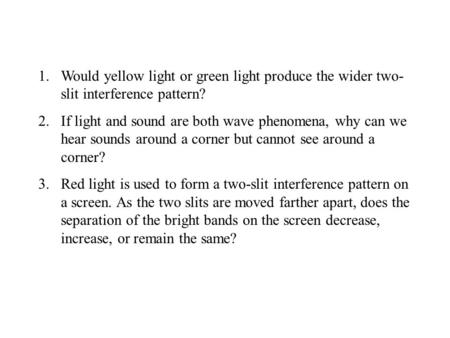 1. Would yellow light or green light produce the wider two-slit interference pattern?

2. If light and sound are both wave phenomena, why can we hear sounds around a corner but cannot see around a corner?

3. Red light is used to form a two-slit interference pattern on a screen. As the two slits are moved farther apart, does the separation of the bright bands on the screen decrease, increase, or remain the same?